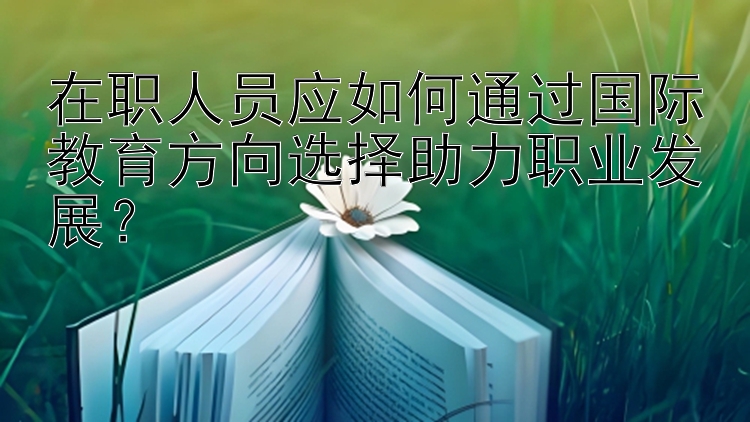 在职人员应如何通过国际教育方向选择助力职业发展？